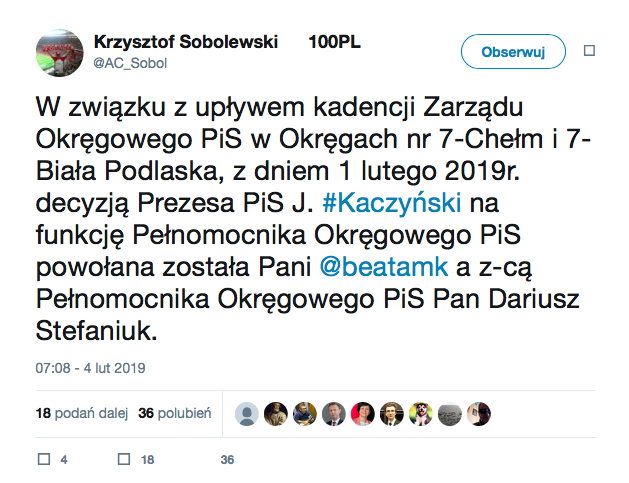 Krzysztof Sobolewski 100PL
@AC_Sobol

Obserwuj

W związku z upływem kadencji Zarządu Okręgowego PiS w Okręgach nr 7-Chełm i 7-Biała Podlaska, z dniem 1 lutego 2019r. decyzją Prezesa PiS J. #Kaczyński na funkcję Pełnomocnika Okręgowego PiS powołana została Pani @beatamk a z-cą Pełnomocnika Okręgowego PiS Pan Dariusz Stefaniuk.

07:08 - 4 lut 2019

18 podań dalej 36 polubień

4 18 36